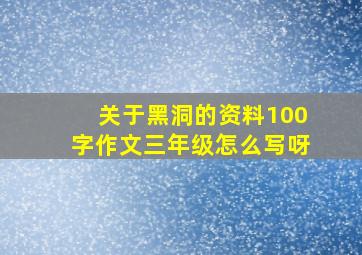 关于黑洞的资料100字作文三年级怎么写呀